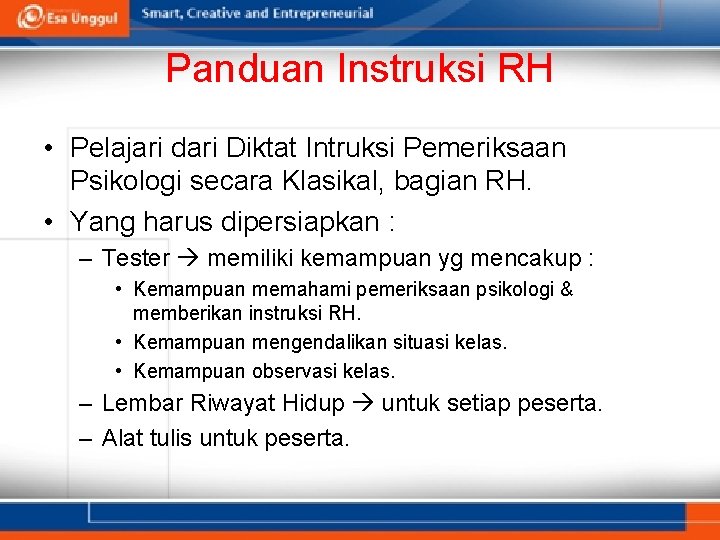 Esa Unggul Smart, Creative and Entrepreneurial

Panduan Instruksi RH

• Pelajari dari Diktat Intruksi Pemeriksaan Psikologi secara Klasikal, bagian RH.
• Yang harus dipersiapkan :
– Tester → memiliki kemampuan yg mencakup :
• Kemampuan memahami pemeriksaan psikologi & memberikan instruksi RH.
• Kemampuan mengendalikan situasi kelas.
• Kemampuan observasi kelas.
– Lembar Riwayat Hidup → untuk setiap peserta.
– Alat tulis untuk peserta.